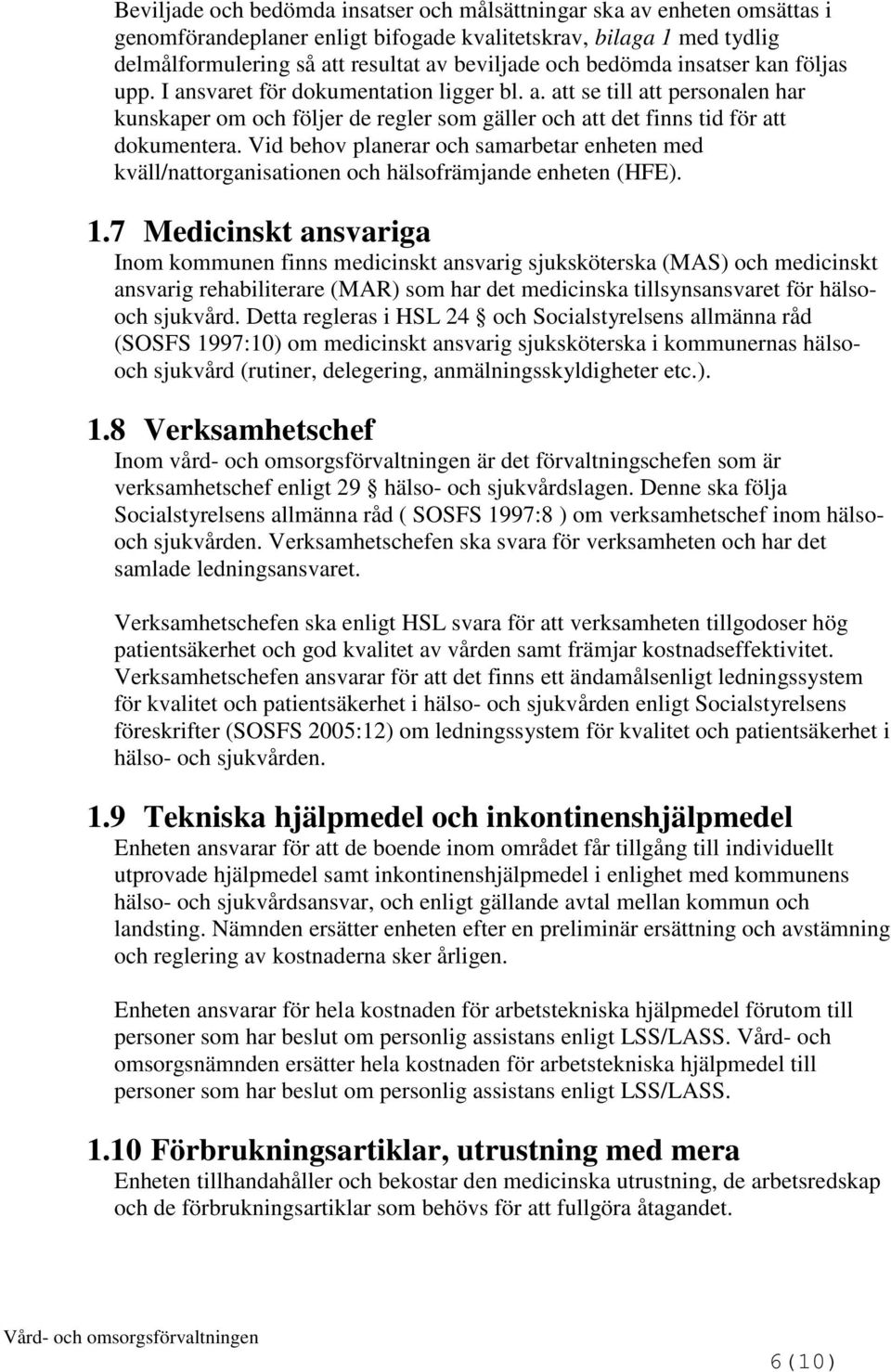 Beviljade och bedömda insatser och målsättningar ska av enheten omsättas i genomförandeplaner enligt bifogade kvalitetskrav, bilaga 1 med tydlig delmålformulering så att resultat av beviljade och bedömda insatser kan följas upp. I ansvaret för dokumentation ligger bl. a. att se till att personalen har kunskaper om och följer de regler som gäller och att det finns tid för att dokumentera. Vid behov planerar och samarbetar enheten med kväll/nattorganisationen och hälsofrämjande enheten (HFE).

1.7 Medicinskt ansvariga
Inom kommunen finns medicinskt ansvarig sjuksköterska (MAS) och medicinskt ansvarig rehabiliterare (MAR) som har det medicinska tillsynsansvaret för hälso- och sjukvård. Detta regleras i HSL 24 § och Socialstyrelsens allmänna råd (SOSFS 1997:10) om medicinskt ansvarig sjuksköterska i kommunernas hälso- och sjukvård (rutiner, delegering, anmälningsskyldigheter etc.).

1.8 Verksamhetschef
Inom vård- och omsorgsförvaltningen är det förvaltningschefen som är verksamhetschef enligt 29 § hälso- och sjukvårdslagen. Denne ska följa Socialstyrelsens allmänna råd ( SOSFS 1997:8 ) om verksamhetschef inom hälso- och sjukvården. Verksamhetschefen ska svara för verksamheten och har det samlade ledningsansvaret.

Verksamhetschefen ska enligt HSL svara för att verksamheten tillgodoser hög patientsäkerhet och god kvalitet av vården samt främjar kostnadseffektivitet. Verksamhetschefen ansvarar för att det finns ett ändamålsenligt ledningssystem för kvalitet och patientsäkerhet i hälso- och sjukvården enligt Socialstyrelsens föreskrifter (SOSFS 2005:12) om ledningssystem för kvalitet och patientsäkerhet i hälso- och sjukvården.

1.9 Tekniska hjälpmedel och inkontinenshjälpmedel
Enheten ansvarar för att de boende inom området får tillgång till individuellt utprovade hjälpmedel samt inkontinenshjälpmedel i enlighet med kommunens hälso- och sjukvårdsansvar, och enligt gällande avtal mellan kommun och landsting. Nämnden ersätter enheten efter en preliminär ersättning och avstämning och reglering av kostnaderna sker årligen.

Enheten ansvarar för hela kostnaden för arbetstekniska hjälpmedel förutom till personer som har beslut om personlig assistans enligt LSS/LASS. Vård- och omsorgsnämnden ersätter hela kostnaden för arbetstekniska hjälpmedel till personer som har beslut om personlig assistans enligt LSS/LASS.

1.10 Förbrukningsartiklar, utrustning med mera
Enheten tillhandahåller och bekostar den medicinska utrustning, de arbetsredskap och de förbrukningsartiklar som behövs för att fullgöra åtagandet.

Vård- och omsorgsförvaltningen

6(10)